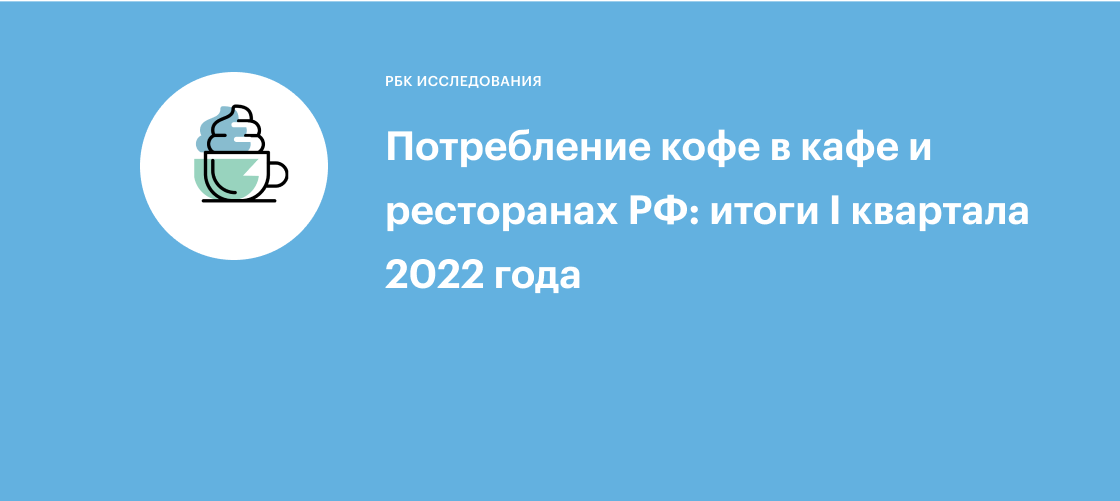 РБК ИССЛЕДОВАНИЯ

Потребление кофе в кафе и ресторанах РФ: итоги I квартала 2022 года